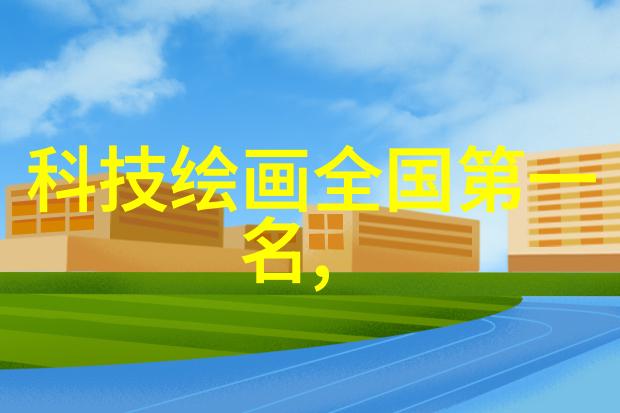 科技绘画全国第一名,